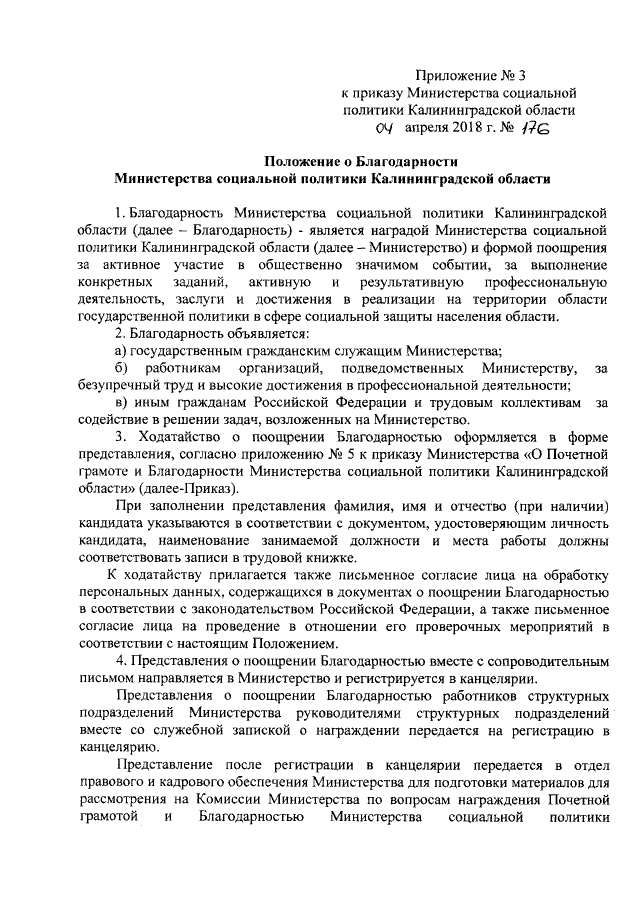 Приложение № 3
к приказу Министерства социальной политики Калининградской области
04 апреля 2018 г. № 176

Положение о Благодарности
Министерства социальной политики Калининградской области

1. Благодарность Министерства социальной политики Калининградской области (далее – Благодарность) - является наградой Министерства социальной политики Калининградской области (далее – Министерство) и формой поощрения за активное участие в общественно значимом событии, за выполнение конкретных заданий, активную и результативную профессиональную деятельность, заслуги и достижения в реализации на территории области государственной политики в сфере социальной защиты населения области.

2. Благодарность объявляется:

а) государственным гражданским служащим Министерства;

б) работникам организаций, подведомственных Министерству, за безупречный труд и высокие достижения в профессиональной деятельности;

в) иным гражданам Российской Федерации и трудовым коллективам за содействие в решении задач, возложенных на Министерство.

3. Ходатайство о поощрении Благодарностью оформляется в форме представления, согласно приложению № 5 к приказу Министерства «О Почетной грамоте и Благодарности Министерства социальной политики Калининградской области» (далее-Приказ).

При заполнении представления фамилия, имя и отчество (при наличии) кандидата указываются в соответствии с документом, удостоверяющим личность кандидата, наименование занимаемой должности и места работы должны соответствовать записи в трудовой книжке.

К ходатайству прилагается также письменное согласие лица на обработку персональных данных, содержащихся в документах о поощрении Благодарностью в соответствии с законодательством Российской Федерации, а также письменное согласие лица на проведение в отношении его проверочных мероприятий в соответствии с настоящим Положением.

4. Представления о поощрении Благодарностью вместе с сопроводительным письмом направляется в Министерство и регистрируется в канцелярии.

Представления о поощрении Благодарностью работников структурных подразделений Министерства руководителями структурных подразделений вместе со служебной запиской о награждении передается на регистрацию в канцелярию.

Представление после регистрации в канцелярии передается в отдел правового и кадрового обеспечения Министерства для подготовки материалов для рассмотрения на Комиссии Министерства по вопросам награждения Почетной грамотой и Благодарностью Министерства социальной политики